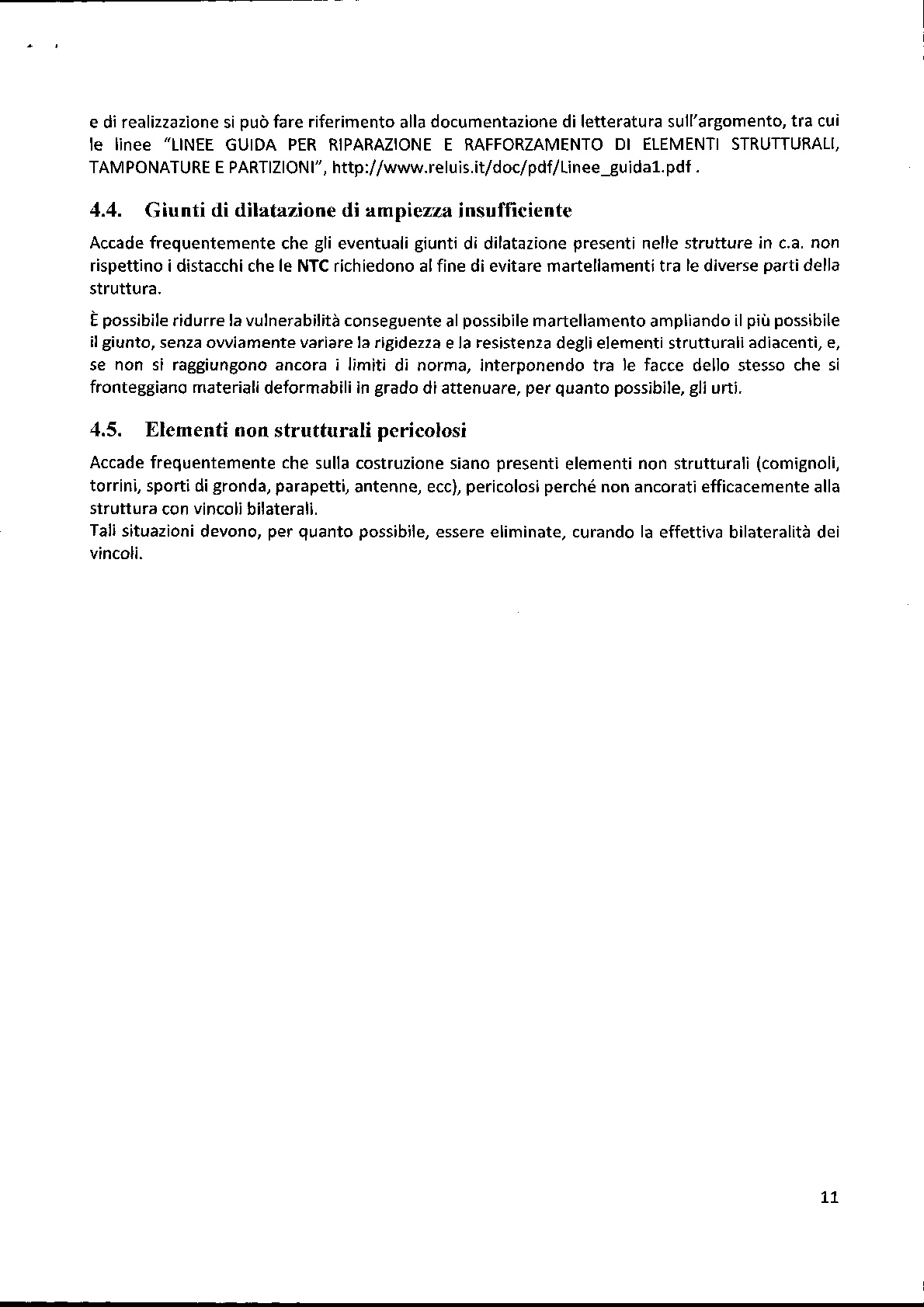 e di realizzazione si può fare riferimento alla documentazione di letteratura sull'argomento, tra cui le linee "LINEE GUIDA PER RIPARAZIONE E RAFFORZAMENTO DI ELEMENTI STRUTTURALI, TAMPONATURE E PARTIZIONI", http://www.reluis.it/doc/pdf/Linee_guida1.pdf .

4.4. Giunti di dilatazione di ampiezza insufficiente

Accade frequentemente che gli eventuali giunti di dilatazione presenti nelle strutture in c.a. non rispettino i distacchi che le NTC richiedono al fine di evitare martellamenti tra le diverse parti della struttura.

È possibile ridurre la vulnerabilità conseguente al possibile martellamento ampliando il più possibile il giunto, senza ovviamente variare la rigidezza e la resistenza degli elementi strutturali adiacenti, e, se non si raggiungono ancora i limiti di norma, interponendo tra le facce dello stesso che si fronteggiano materiali deformabili in grado di attenuare, per quanto possibile, gli urti.

4.5. Elementi non strutturali pericolosi

Accade frequentemente che sulla costruzione siano presenti elementi non strutturali (comignoli, torrini, sporti di gronda, parapetti, antenne, ecc), pericolosi perché non ancorati efficacemente alla struttura con vincoli bilaterali.
Tali situazioni devono, per quanto possibile, essere eliminate, curando la effettiva bilateralità dei vincoli.

11